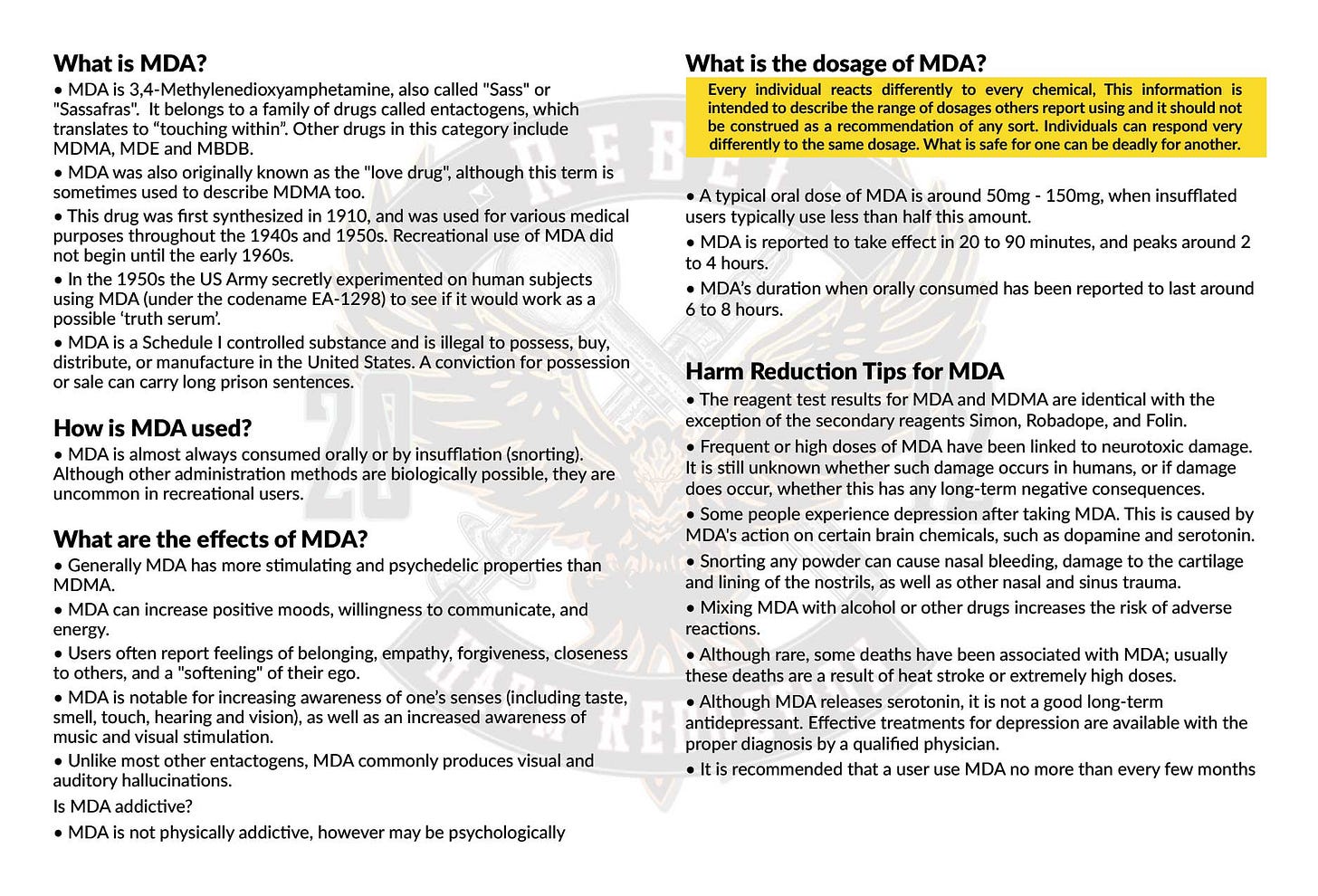 What is MDA?

• MDA is 3,4-Methylenedioxyamphetamine, also called "Sass" or "Sassafras". It belongs to a family of drugs called entactogens, which translates to “touching within”. Other drugs in this category include MDMA, MDE and MBDB.

• MDA was also originally known as the "love drug", although this term is sometimes used to describe MDMA too.

• This drug was first synthesized in 1910, and was used for various medical purposes throughout the 1940s and 1950s. Recreational use of MDA did not begin until the early 1960s.

• In the 1950s the US Army secretly experimented on human subjects using MDA (under the codename EA-1298) to see if it would work as a possible ‘truth serum’.

• MDA is a Schedule I controlled substance and is illegal to possess, buy, distribute, or manufacture in the United States. A conviction for possession or sale can carry long prison sentences.

How is MDA used?

• MDA is almost always consumed orally or by insufflation (snorting). Although other administration methods are biologically possible, they are uncommon in recreational users.

What are the effects of MDA?

• Generally MDA has more stimulating and psychedelic properties than MDMA.

• MDA can increase positive moods, willingness to communicate, and energy.

• Users often report feelings of belonging, empathy, forgiveness, closeness to others, and a "softening" of their ego.

• MDA is notable for increasing awareness of one’s senses (including taste, smell, touch, hearing and vision), as well as an increased awareness of music and visual stimulation.

• Unlike most other entactogens, MDA commonly produces visual and auditory hallucinations.

Is MDA addictive?

• MDA is not physically addictive, however may be psychologically

What is the dosage of MDA?

Every individual reacts differently to every chemical, This information is intended to describe the range of dosages others report using and it should not be construed as a recommendation of any sort. Individuals can respond very differently to the same dosage. What is safe for one can be deadly for another.

• A typical oral dose of MDA is around 50mg - 150mg, when insufflated users typically use less than half this amount.

• MDA is reported to take effect in 20 to 90 minutes, and peaks around 2 to 4 hours.

• MDA’s duration when orally consumed has been reported to last around 6 to 8 hours.

Harm Reduction Tips for MDA

• The reagent test results for MDA and MDMA are identical with the exception of the secondary reagents Simon, Robadope, and Folin.

• Frequent or high doses of MDA have been linked to neurotoxic damage. It is still unknown whether such damage occurs in humans, or if damage does occur, whether this has any long-term negative consequences.

• Some people experience depression after taking MDA. This is caused by MDA's action on certain brain chemicals, such as dopamine and serotonin.

• Snorting any powder can cause nasal bleeding, damage to the cartilage and lining of the nostrils, as well as other nasal and sinus trauma.

• Mixing MDA with alcohol or other drugs increases the risk of adverse reactions.

• Although rare, some deaths have been associated with MDA; usually these deaths are a result of heat stroke or extremely high doses.

• Although MDA releases serotonin, it is not a good long-term antidepressant. Effective treatments for depression are available with the proper diagnosis by a qualified physician.

• It is recommended that a user use MDA no more than every few months